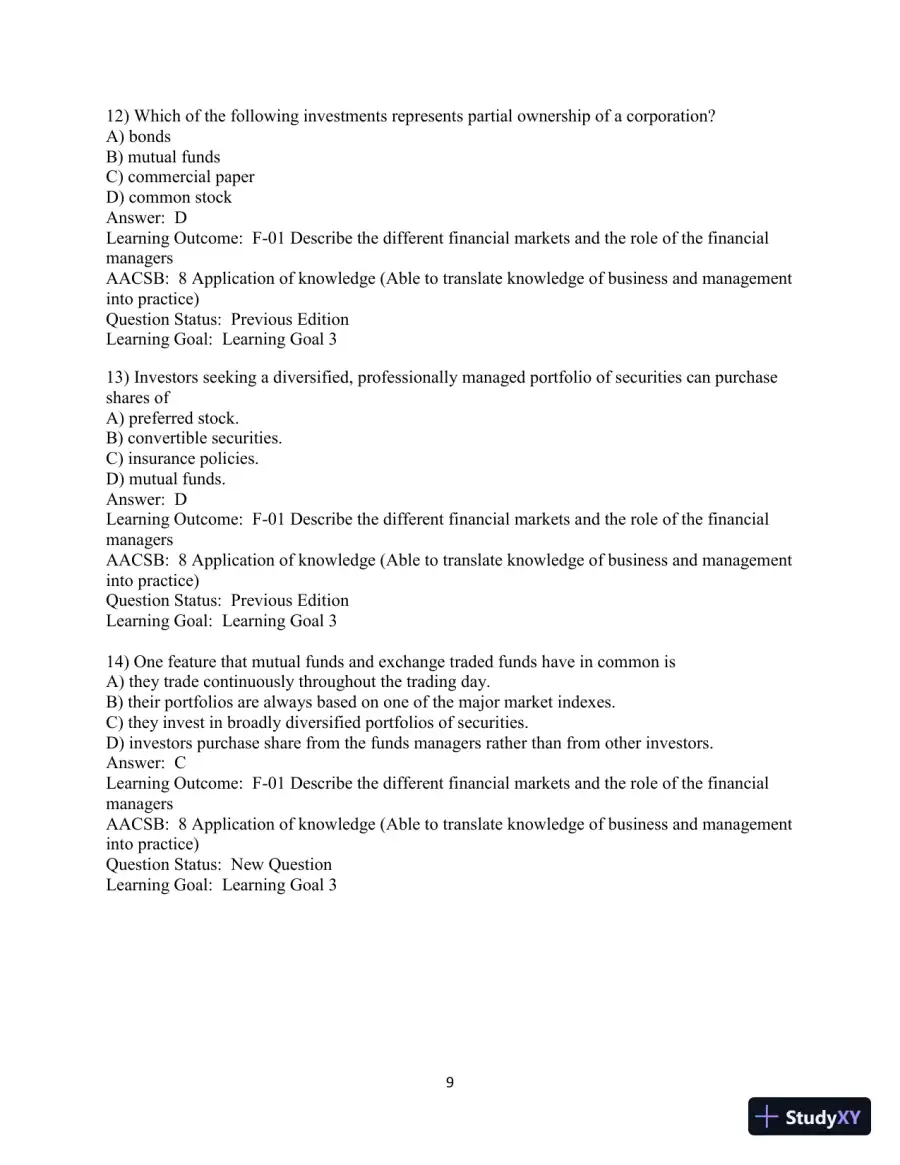 12) Which of the following investments represents partial ownership of a corporation?
A) bonds
B) mutual funds
C) commercial paper
D) common stock
Answer: D
Learning Outcome: F-01 Describe the different financial markets and the role of the financial managers
AACSB: 8 Application of knowledge (Able to translate knowledge of business and management into practice)
Question Status: Previous Edition
Learning Goal: Learning Goal 3

13) Investors seeking a diversified, professionally managed portfolio of securities can purchase shares of
A) preferred stock.
B) convertible securities.
C) insurance policies.
D) mutual funds.
Answer: D
Learning Outcome: F-01 Describe the different financial markets and the role of the financial managers
AACSB: 8 Application of knowledge (Able to translate knowledge of business and management into practice)
Question Status: Previous Edition
Learning Goal: Learning Goal 3

14) One feature that mutual funds and exchange traded funds have in common is
A) they trade continuously throughout the trading day.
B) their portfolios are always based on one of the major market indexes.
C) they invest in broadly diversified portfolios of securities.
D) investors purchase share from the funds managers rather than from other investors.
Answer: C
Learning Outcome: F-01 Describe the different financial markets and the role of the financial managers
AACSB: 8 Application of knowledge (Able to translate knowledge of business and management into practice)
Question Status: New Question
Learning Goal: Learning Goal 3

9

StudyXY